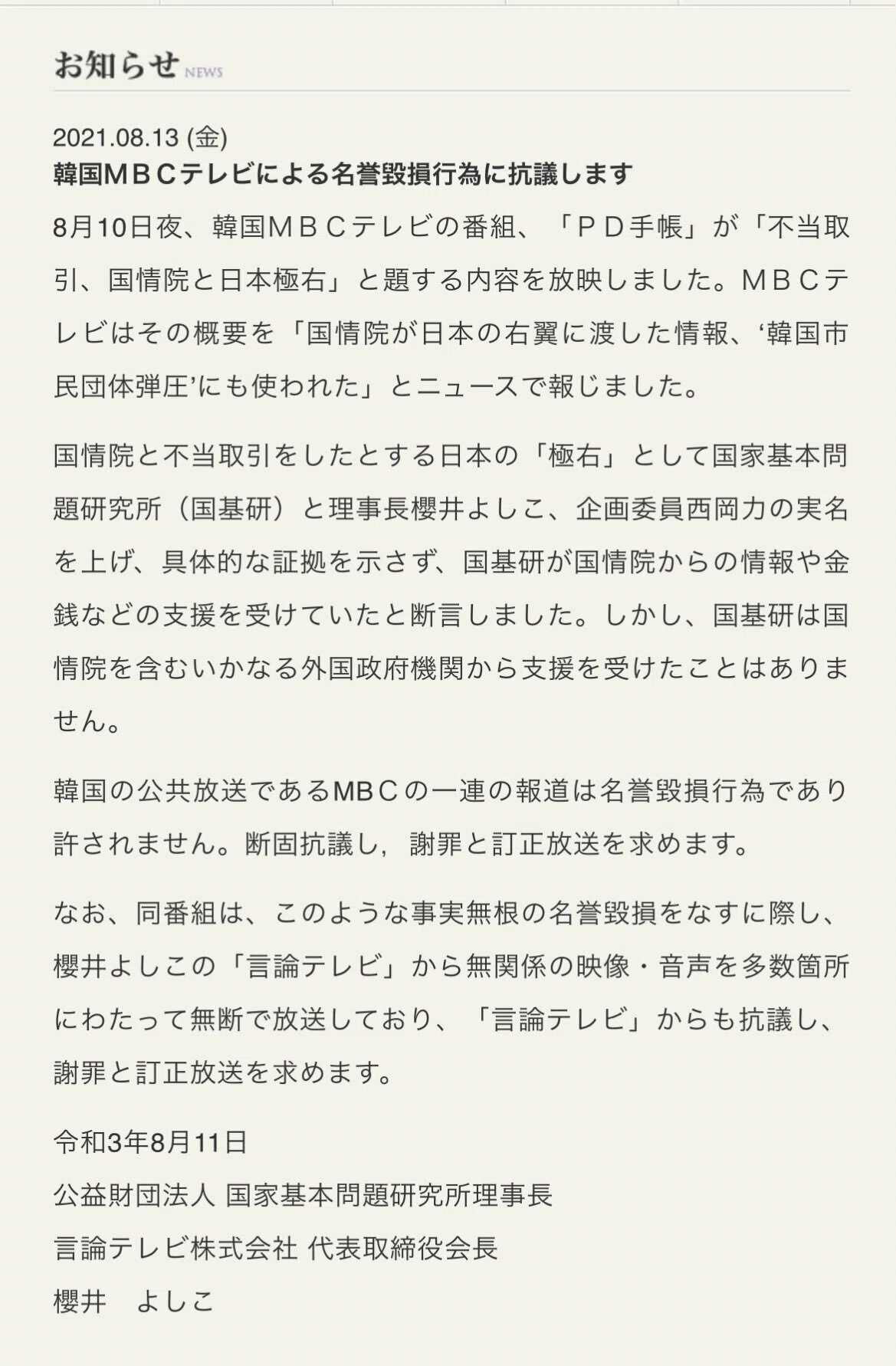 お知らせ NEWS

2021.08.13 (金)
韓国ＭＢＣテレビによる名誉毀損行為に抗議します

8月10日夜、韓国ＭＢＣテレビの番組、「ＰＤ手帳」が「不当取引、国情院と日本極右」と題する内容を放映しました。ＭＢＣテレビはその概要を「国情院が日本の右翼に渡した情報、‘韓国市民団体弾圧’にも使われた」とニュースで報じました。

国情院と不当取引をしたとする日本の「極右」として国家基本問題研究所（国基研）と理事長櫻井よしこ、企画委員西岡力の実名を上げ、具体的な証拠を示さず、国基研が国情院からの情報や金銭などの支援を受けていたと断言しました。しかし、国基研は国情院を含むいかなる外国政府機関から支援を受けたことはありません。

韓国の公共放送であるMBＣの一連の報道は名誉毀損行為であり許されません。断固抗議し，謝罪と訂正放送を求めます。

なお、同番組は、このような事実無根の名誉毀損をなすに際し、櫻井よしこの「言論テレビ」から無関係の映像・音声を多数箇所にわたって無断で放送しており、「言論テレビ」からも抗議し、謝罪と訂正放送を求めます。

令和3年8月11日
公益財団法人 国家基本問題研究所理事長
言論テレビ株式会社 代表取締役会長
櫻井　よしこ